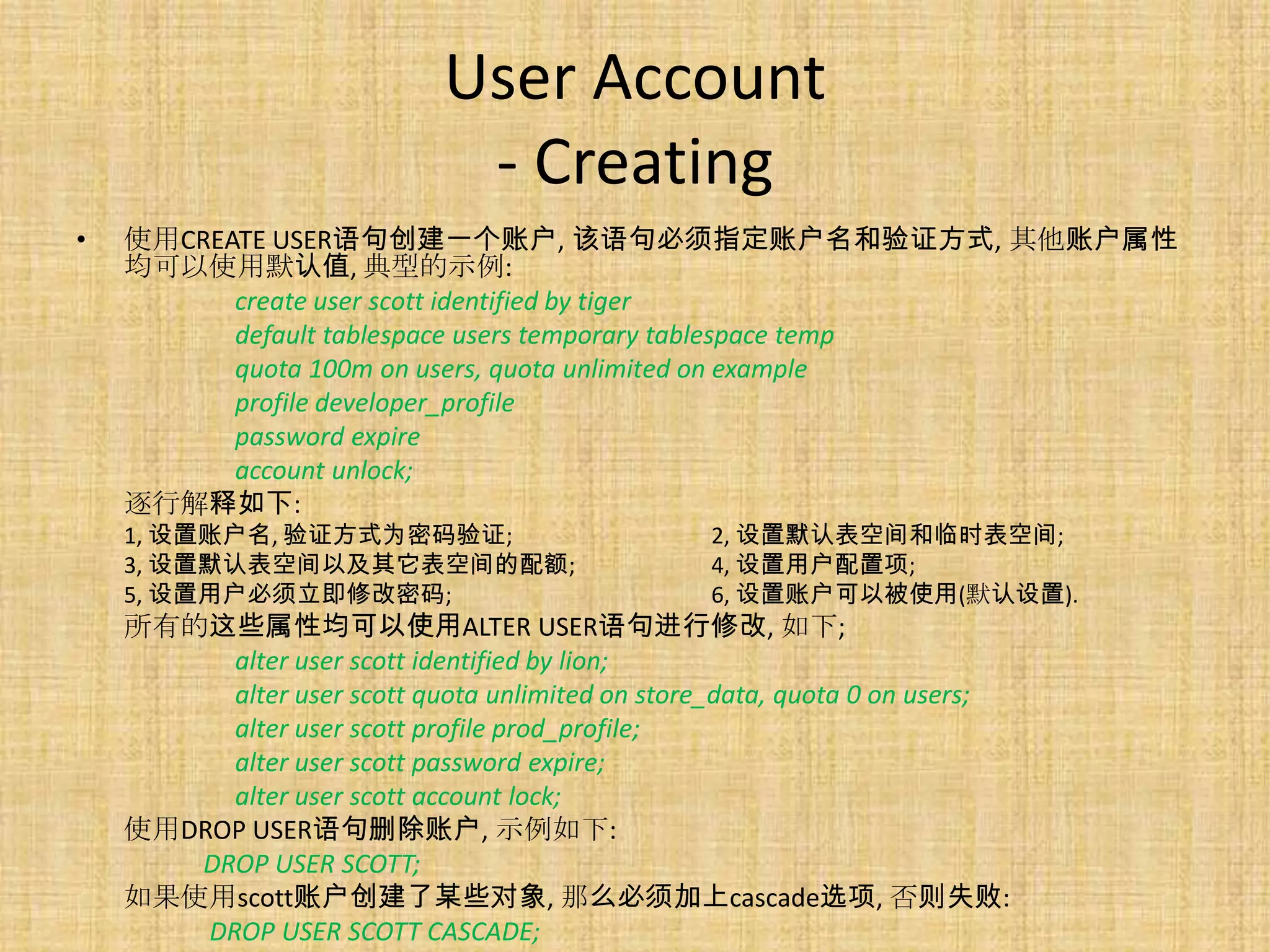 User Account
- Creating

• 使用CREATE USER语句创建一个账户, 该语句必须指定账户名和验证方式, 其他账户属性均可以使用默认值, 典型的示例:

create user scott identified by tiger
default tablespace users temporary tablespace temp
quota 100m on users, quota unlimited on example
profile developer_profile
password expire
account unlock;

逐行解释如下:

1, 设置账户名, 验证方式为密码验证;
3, 设置默认表空间以及其它表空间的配额;
5, 设置用户必须立即修改密码;

2, 设置默认表空间和临时表空间;
4, 设置用户配置项;
6, 设置账户可以被使用(默认设置).

所有的这些属性均可以使用ALTER USER语句进行修改, 如下;

alter user scott identified by lion;
alter user scott quota unlimited on store_data, quota 0 on users;
alter user scott profile prod_profile;
alter user scott password expire;
alter user scott account lock;

使用DROP USER语句删除账户, 示例如下:

DROP USER SCOTT;

如果使用scott账户创建了某些对象, 那么必须加上cascade选项, 否则失败:

DROP USER SCOTT CASCADE;